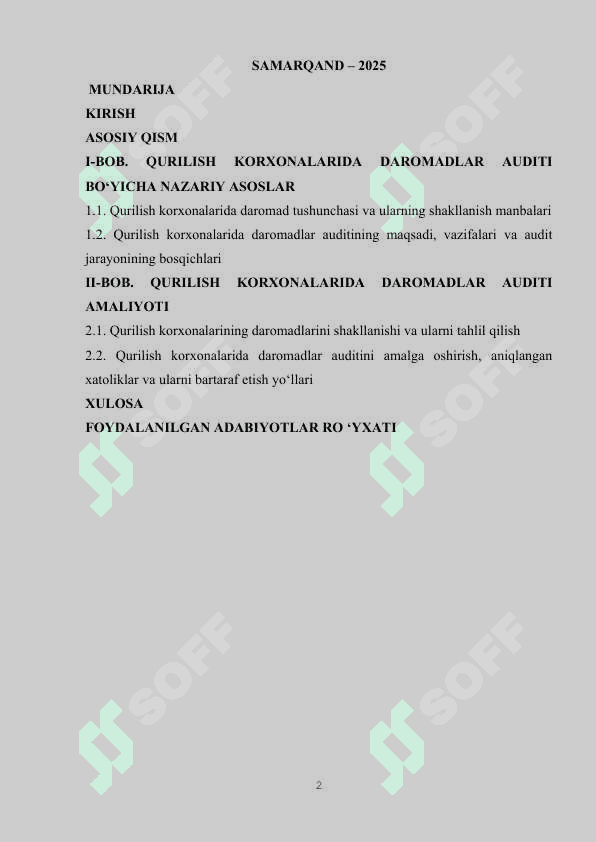 SAMARQAND – 2025

MUNDARIJA

KIRISH

ASOSIY QISM

I-BOB. QURILISH KORXONALARIDA DAROMADLAR AUDITI BO‘YICHA NAZARIY ASOSLAR

1.1. Qurilish korxonalarida daromad tushunchasi va ularning shakllanish manbalari

1.2. Qurilish korxonalarida daromadlar auditining maqsadi, vazifalari va audit jarayonining bosqichlari

II-BOB. QURILISH KORXONALARIDA DAROMADLAR AUDITI AMALIYOTI

2.1. Qurilish korxonalarining daromadlarini shakllanishi va ularni tahlil qilish

2.2. Qurilish korxonalarida daromadlar auditini amalga oshirish, aniqlangan xatoliklar va ularni bartaraf etish yo‘llari

XULOSA

FOYDALANILGAN ADABIYOTLAR RO ‘YXATI

SOFF SOFF SOFF SOFF SOFF SOFF

2